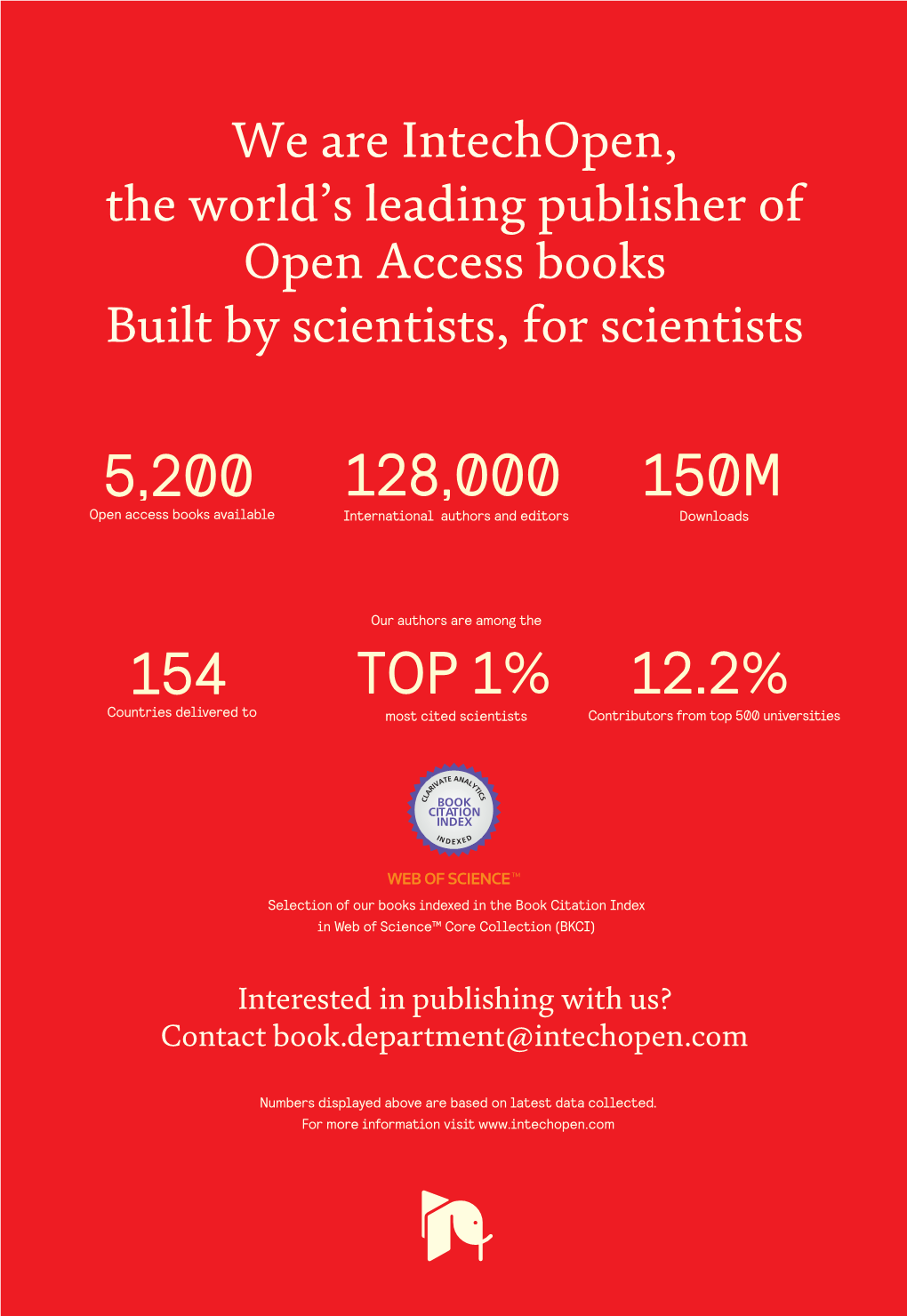 We are IntechOpen,
the world's leading publisher of
Open Access books
Built by scientists, for scientists

5,200
Open access books available

128,000
International authors and editors

150M
Downloads

154
Countries delivered to

Our authors are among the
TOP 1%
most cited scientists

12.2%
Contributors from top 500 universities

CLARIVATE ANALYTICS
BOOK CITATION INDEX
INDEXED

WEB OF SCIENCE™
Selection of our books indexed in the Book Citation Index in Web of Science™ Core Collection (BKCI)

Interested in publishing with us?
Contact book.department@intechopen.com

Numbers displayed above are based on latest data collected.
For more information visit www.intechopen.com